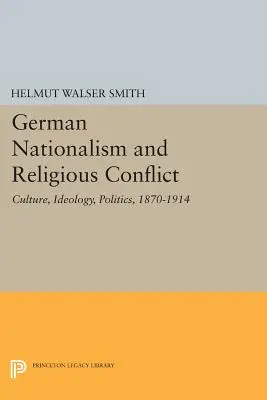 HELMUT WALSER SMITH

German Nationalism and Religious Conflict

Culture, Ideology, Politics, 1870-1914

PRINCETON LEGACY LIBRARY